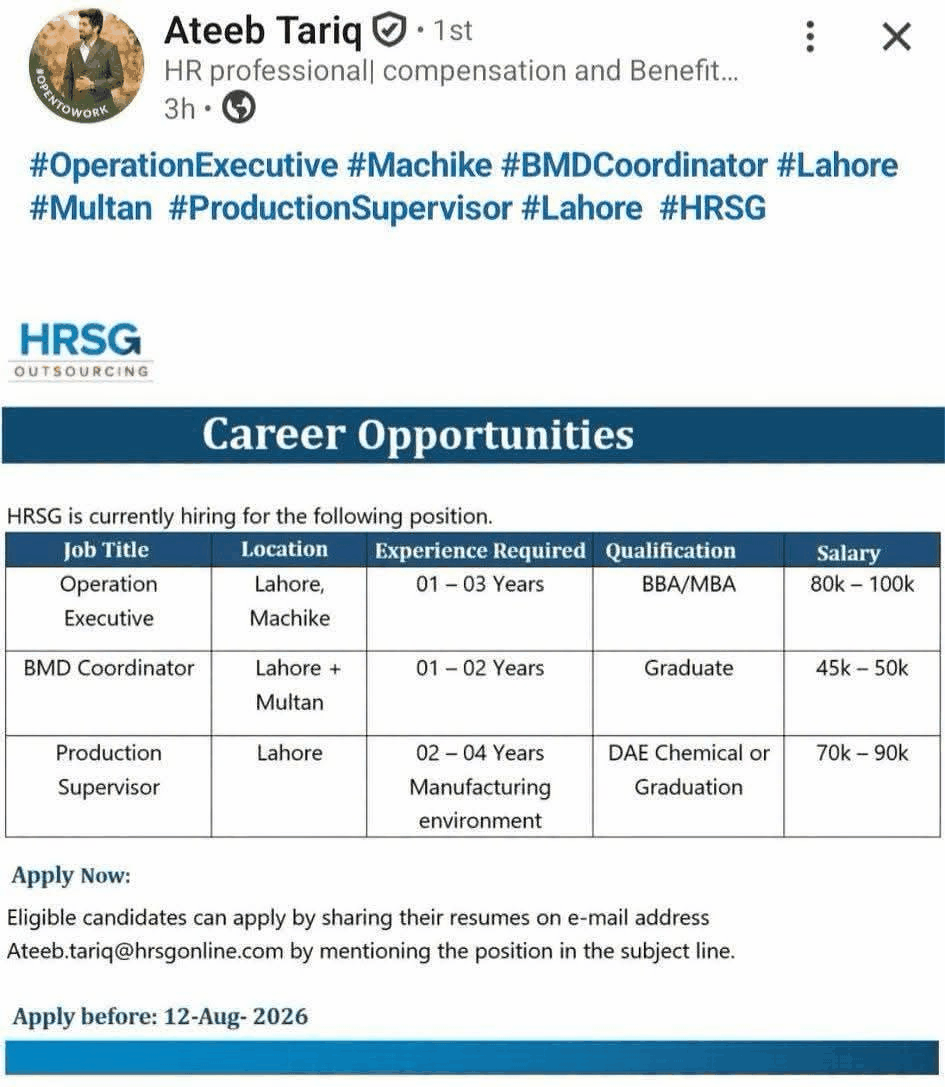 #OPENTOWORK

Ateeb Tariq • 1st
HR professional| compensation and Benefit...
3h •

#OperationExecutive #Machike #BMDCoordinator #Lahore #Multan #ProductionSupervisor #Lahore #HRSG

HRSG
OUTSOURCING

Career Opportunities

HRSG is currently hiring for the following position.

| Job Title | Location | Experience Required | Qualification | Salary |
|---|---|---|---|---|
| Operation Executive | Lahore, Machike | 01 – 03 Years | BBA/MBA | 80k – 100k |
| BMD Coordinator | Lahore + Multan | 01 – 02 Years | Graduate | 45k – 50k |
| Production Supervisor | Lahore | 02 – 04 Years Manufacturing environment | DAE Chemical or Graduation | 70k – 90k |

Apply Now:

Eligible candidates can apply by sharing their resumes on e-mail address Ateeb.tariq@hrsgonline.com by mentioning the position in the subject line.

Apply before: 12-Aug- 2026